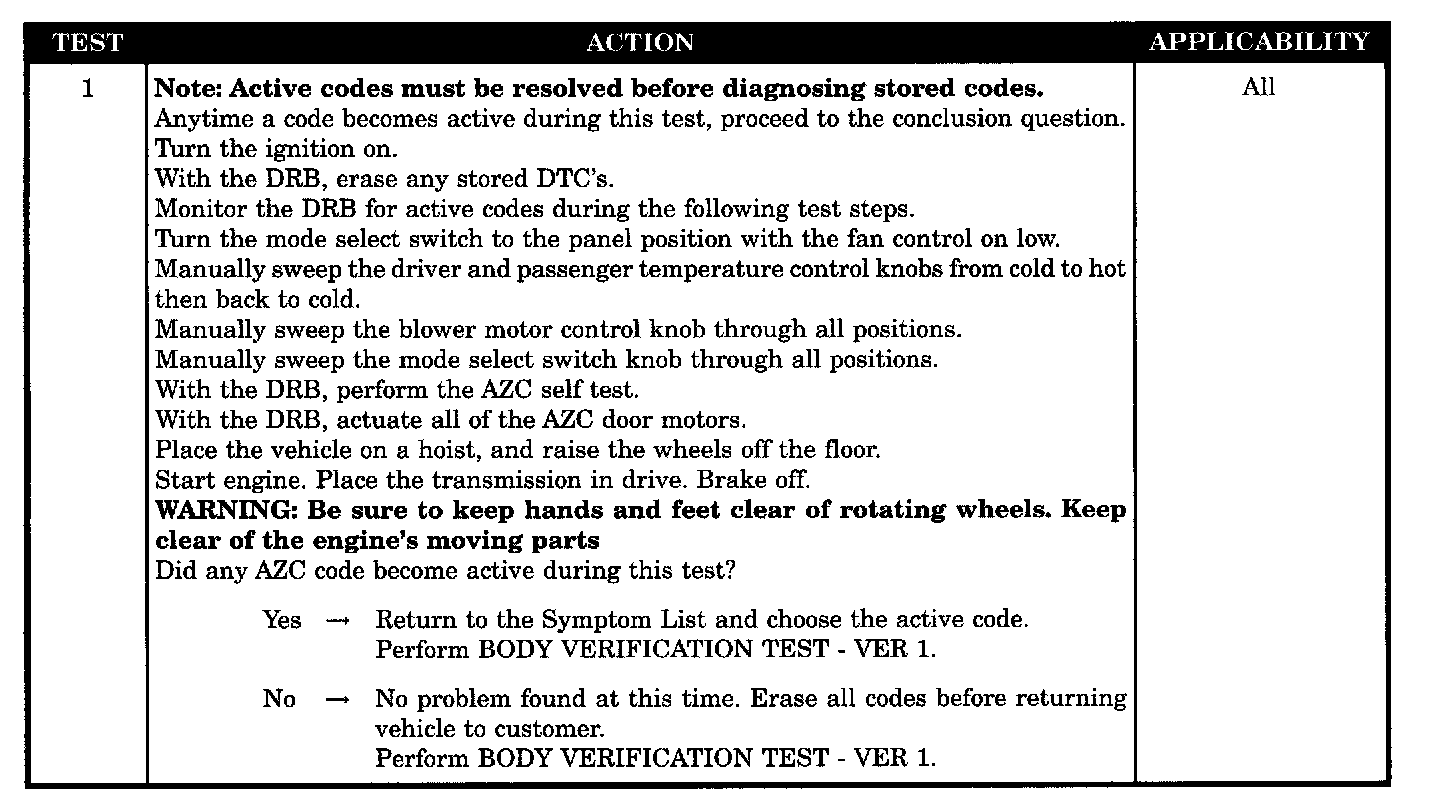 | TEST | ACTION | APPLICABILITY |
|---|---|---|
| 1 | Note: Active codes must be resolved before diagnosing stored codes. Anytime a code becomes active during this test, proceed to the conclusion question. Turn the ignition on. With the DRB, erase any stored DTC's. Monitor the DRB for active codes during the following test steps. Turn the mode select switch to the panel position with the fan control on low. Manually sweep the driver and passenger temperature control knobs from cold to hot then back to cold. Manually sweep the blower motor control knob through all positions. Manually sweep the mode select switch knob through all positions. With the DRB, perform the AZC self test. With the DRB, actuate all of the AZC door motors. Place the vehicle on a hoist, and raise the wheels off the floor. Start engine. Place the transmission in drive. Brake off. WARNING: Be sure to keep hands and feet clear of rotating wheels. Keep clear of the engine's moving parts Did any AZC code become active during this test? Yes → Return to the Symptom List and choose the active code. Perform BODY VERIFICATION TEST - VER 1. No → No problem found at this time. Erase all codes before returning vehicle to customer. Perform BODY VERIFICATION TEST - VER 1. | All |